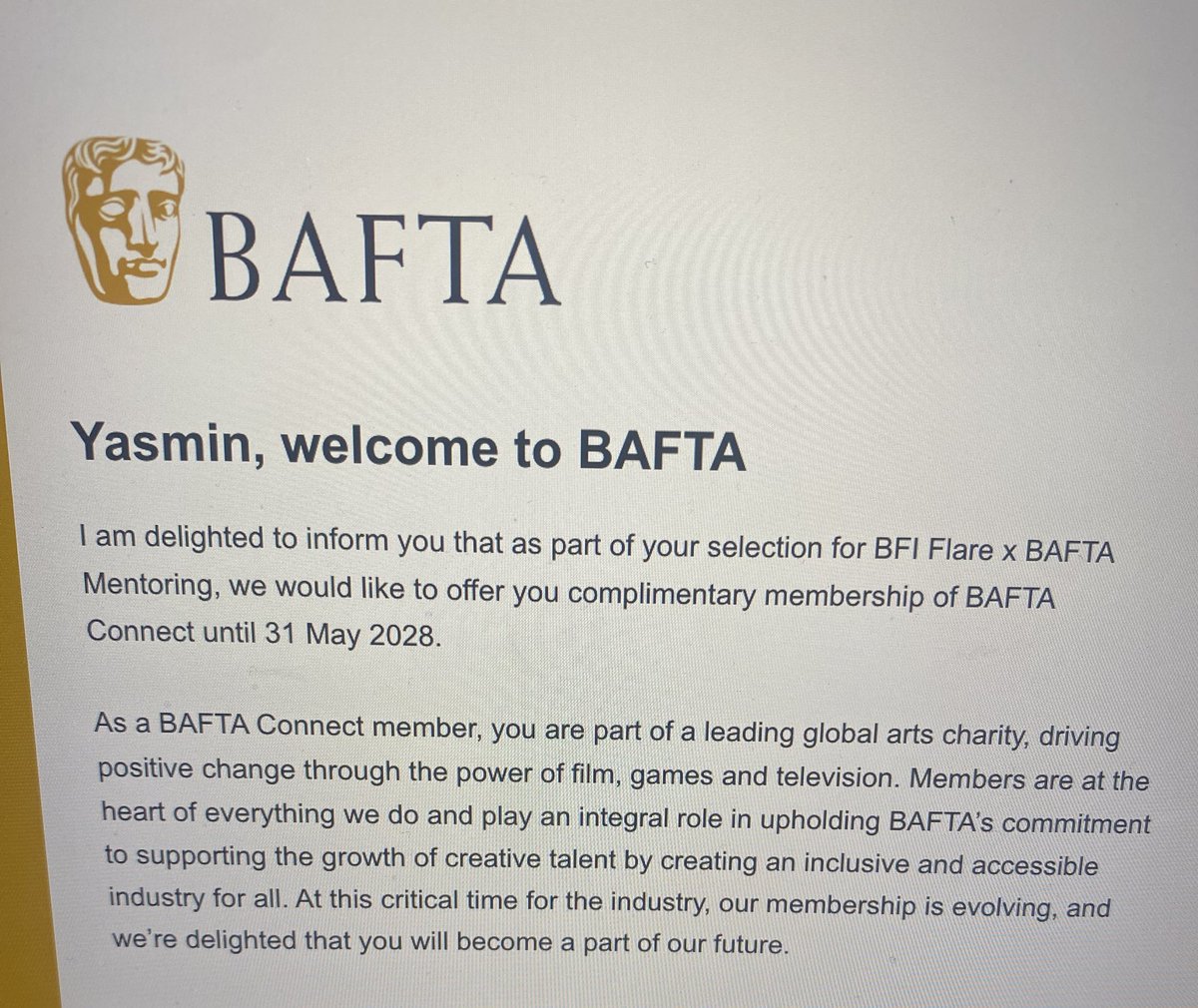 BAFTA

Yasmin, welcome to BAFTA

I am delighted to inform you that as part of your selection for BFI Flare x BAFTA Mentoring, we would like to offer you complimentary membership of BAFTA Connect until 31 May 2028.

As a BAFTA Connect member, you are part of a leading global arts charity, driving positive change through the power of film, games and television. Members are at the heart of everything we do and play an integral role in upholding BAFTA's commitment to supporting the growth of creative talent by creating an inclusive and accessible industry for all. At this critical time for the industry, our membership is evolving, and we're delighted that you will become a part of our future.